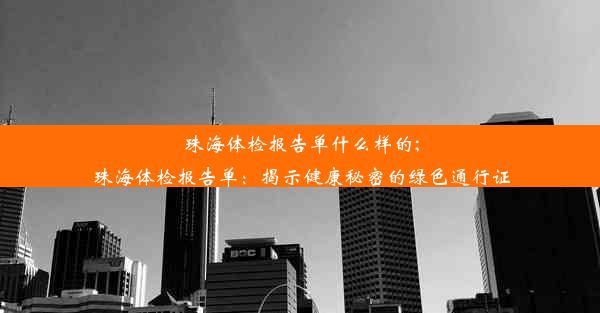 珠海体检报告单什么样的;
珠海体检报告单：揭示健康秘密的绿色通行证

BOC